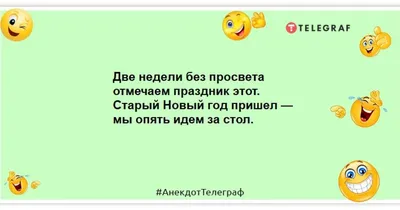 TELEGRAF

Две недели без просвета
отмечаем праздник этот.
Старый Новый год пришел —
мы опять идем за стол.

#АнекдотТелеграф